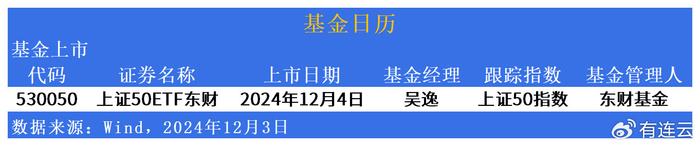 基金日历

基金上市

| 代码 | 证券名称 | 上市日期 | 基金经理 | 跟踪指数 | 基金管理人 |
|---|---|---|---|---|---|
| 530050 | 上证50ETF东财 | 2024年12月4日 | 吴逸 | 上证50指数 | 东财基金 |

数据来源：Wind，2024年12月3日

有连云